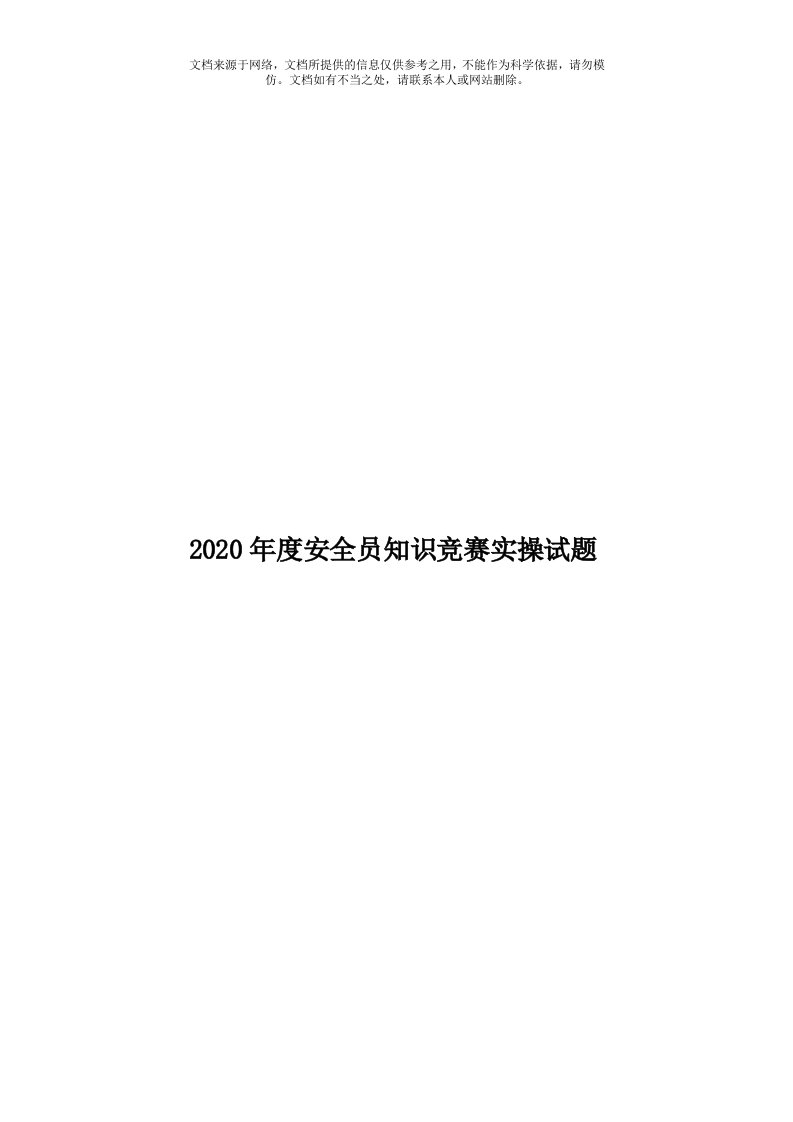 文档来源于网络，文档所提供的信息仅供参考之用，不能作为科学依据，请勿模仿。文档如有不当之处，请联系本人或网站删除。

2020年度安全员知识竞赛实操试题